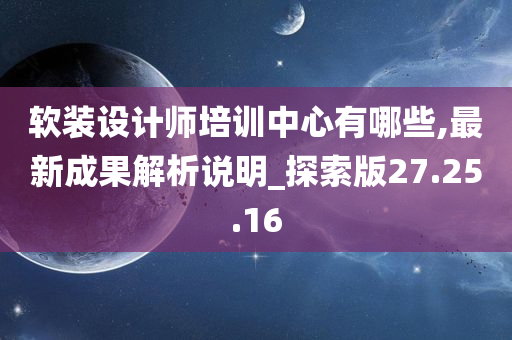 软装设计师培训中心有哪些,最新成果解析说明_探索版27.25.16